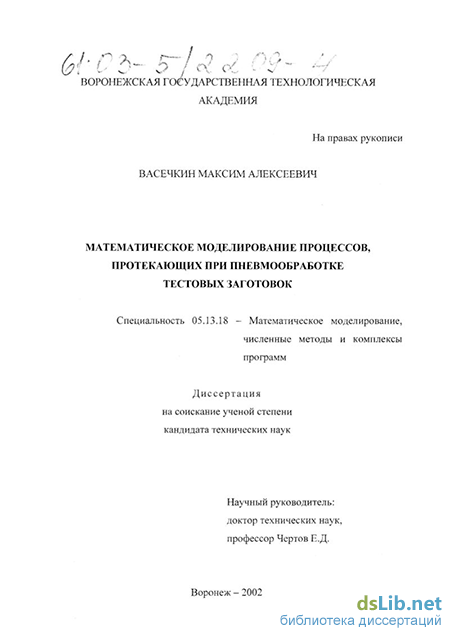 61:03-5/2209-4

ВОРОНЕЖСКАЯ ГОСУДАРСТВЕННАЯ ТЕХНОЛОГИЧЕСКАЯ АКАДЕМИЯ

На правах рукописи

ВАСЕЧКИН МАКСИМ АЛЕКСЕЕВИЧ

МАТЕМАТИЧЕСКОЕ МОДЕЛИРОВАНИЕ ПРОЦЕССОВ, ПРОТЕКАЮЩИХ ПРИ ПНЕВМООБРАБОТКЕ ТЕСТОВЫХ ЗАГОТОВОК

Специальность 05.13.18 – Математическое моделирование, численные методы и комплексы программ

Диссертация
на соискание ученой степени
кандидата технических наук

Научный руководитель:
доктор технических наук,
профессор Чертов Е.Д.

Воронеж – 2002

dsLib.net
библиотека диссертаций